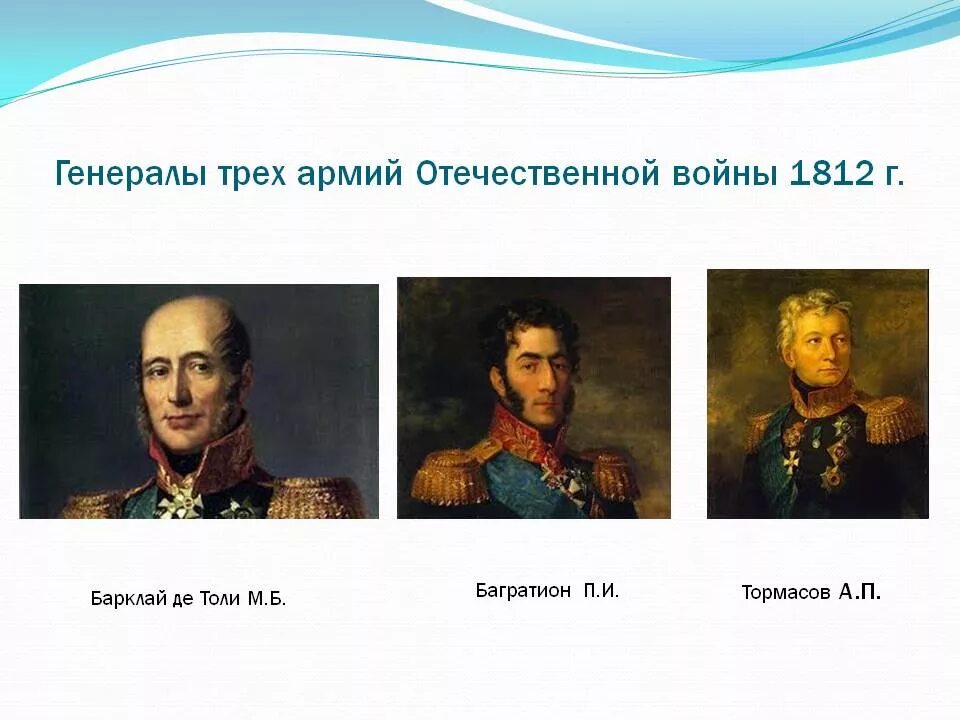 Генералы трех армий Отечественной войны 1812 г.

Барклай де Толи М.Б.

Багратион П.И.

Тормасов А.П.